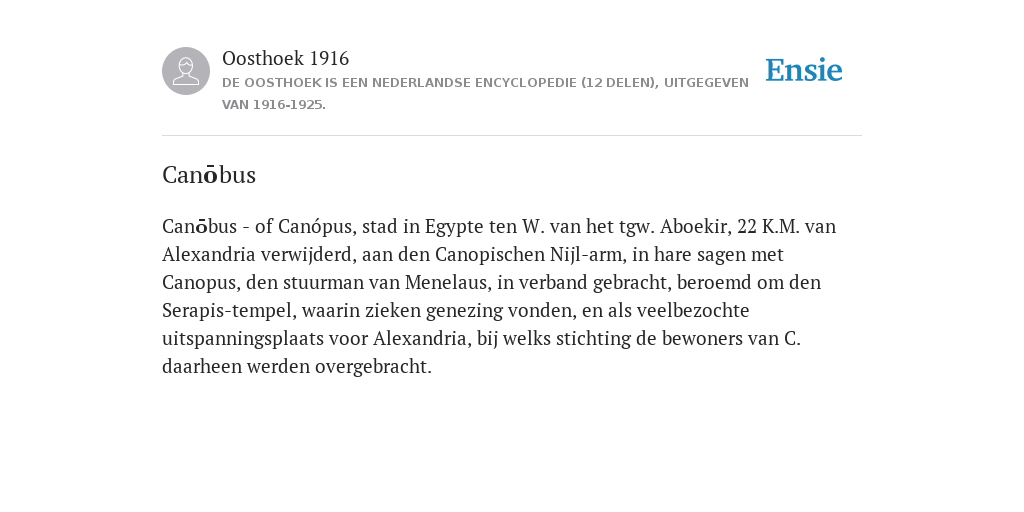 Oosthoek 1916
DE OOSTHOEK IS EEN NEDERLANDSE ENCYCLOPEDIE (12 DELEN), UITGEGEVEN VAN 1916-1925.

Ensie

Canōbus

Canōbus - of Canópus, stad in Egypte ten W. van het tgw. Aboekir, 22 K.M. van Alexandria verwijderd, aan den Canopischen Nijl-arm, in hare sagen met Canopus, den stuurman van Menelaus, in verband gebracht, beroemd om den Serapis-tempel, waarin zieken genezing vonden, en als veelbezochte uitspanningsplaats voor Alexandria, bij welks stichting de bewoners van C. daarheen werden overgebracht.